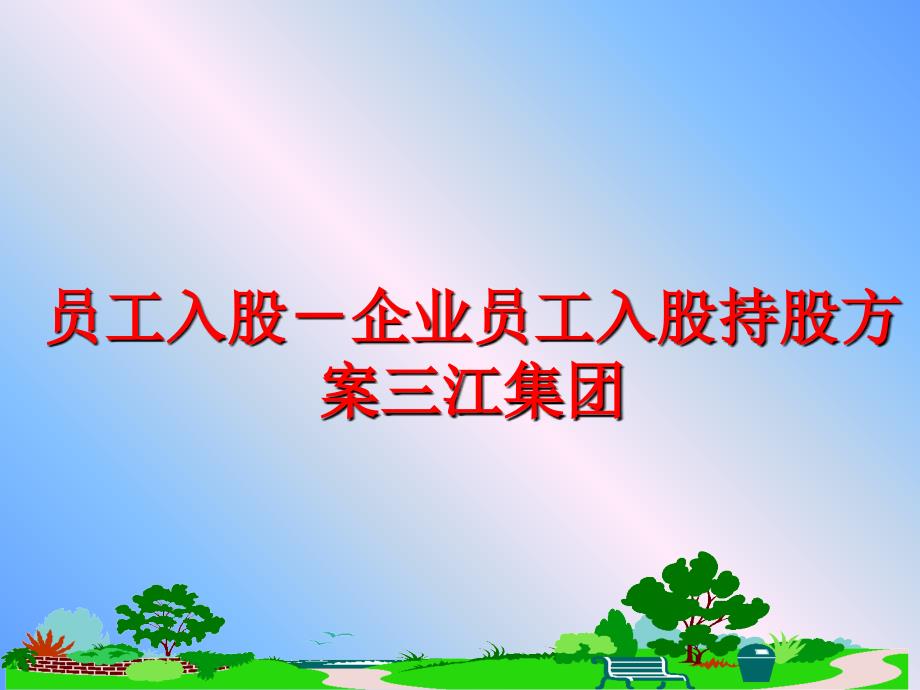 员工入股－企业员工入股持股方案三江集团